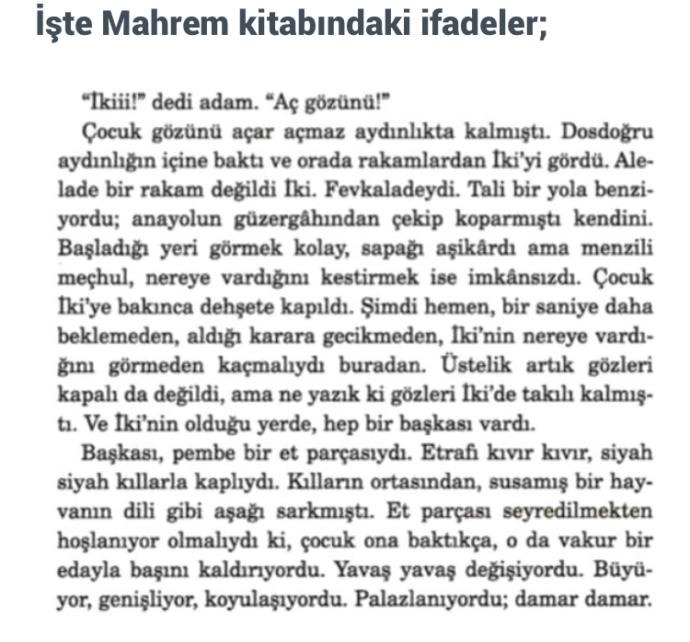 İşte Mahrem kitabındaki ifadeler;

"İkiii!" dedi adam. "Aç gözünü!"

Çocuk gözünü açar açmaz aydınlıkta kalmıştı. Dosdoğru aydınlığın içine baktı ve orada rakamlardan İki'yi gördü. Alelade bir rakam değildi İki. Fevkaladeydi. Tali bir yola benziyordu; anayolun güzergâhından çekip koparmıştı kendini. Başladığı yeri görmek kolay, sapağı aşikârdı ama menzili meçhul, nereye vardığını kestirmek ise imkânsızdı. Çocuk İki'ye bakınca dehşete kapıldı. Şimdi hemen, bir saniye daha beklemeden, aldığı karara gecikmeden, İki'nin nereye vardığını görmeden kaçmalıydı buradan. Üstelik artık gözleri kapalı da değildi, ama ne yazık ki gözleri İki'de takılı kalmıştı. Ve İki'nin olduğu yerde, hep bir başkası vardı.

Başkası, pembe bir et parçasıydı. Etrafı kıvır kıvır, siyah siyah kıllarla kaplıydı. Kılların ortasından, susamış bir hayvanın dili gibi aşağı sarkmıştı. Et parçası seyredilmekten hoşlanıyor olmalıydı ki, çocuk ona baktıkça, o da vakur bir edayla başını kaldırıyordu. Yavaş yavaş değişiyordu. Büyüyor, genişliyor, koyulaşıyordu. Palazlanıyordu; damar damar.